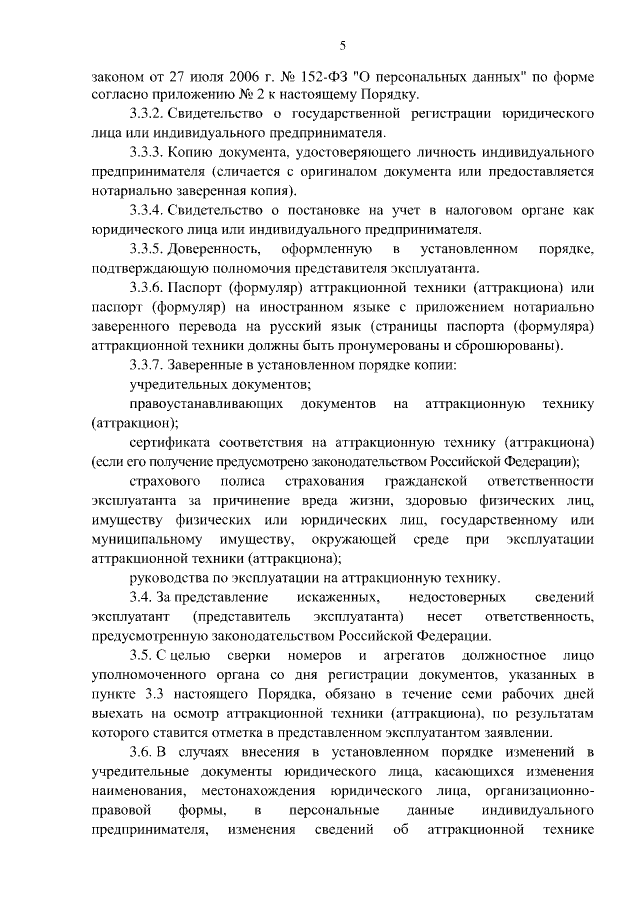 5

законом от 27 июля 2006 г. № 152-ФЗ "О персональных данных" по форме согласно приложению № 2 к настоящему Порядку.

3.3.2. Свидетельство о государственной регистрации юридического лица или индивидуального предпринимателя.

3.3.3. Копию документа, удостоверяющего личность индивидуального предпринимателя (сличается с оригиналом документа или предоставляется нотариально заверенная копия).

3.3.4. Свидетельство о постановке на учет в налоговом органе как юридического лица или индивидуального предпринимателя.

3.3.5. Доверенность, оформленную в установленном порядке, подтверждающую полномочия представителя эксплуатанта.

3.3.6. Паспорт (формуляр) аттракционной техники (аттракциона) или паспорт (формуляр) на иностранном языке с приложением нотариально заверенного перевода на русский язык (страницы паспорта (формуляра) аттракционной техники должны быть пронумерованы и сброшюрованы).

3.3.7. Заверенные в установленном порядке копии:

учредительных документов;

правоустанавливающих документов на аттракционную технику (аттракцион);

сертификата соответствия на аттракционную технику (аттракциона) (если его получение предусмотрено законодательством Российской Федерации);

страхового полиса страхования гражданской ответственности эксплуатанта за причинение вреда жизни, здоровью физических лиц, имуществу физических или юридических лиц, государственному или муниципальному имуществу, окружающей среде при эксплуатации аттракционной техники (аттракциона);

руководства по эксплуатации на аттракционную технику.

3.4. За представление искаженных, недостоверных сведений эксплуатант (представитель эксплуатанта) несет ответственность, предусмотренную законодательством Российской Федерации.

3.5. С целью сверки номеров и агрегатов должностное лицо уполномоченного органа со дня регистрации документов, указанных в пункте 3.3 настоящего Порядка, обязано в течение семи рабочих дней выехать на осмотр аттракционной техники (аттракциона), по результатам которого ставится отметка в представленном эксплуатантом заявлении.

3.6. В случаях внесения в установленном порядке изменений в учредительные документы юридического лица, касающихся изменения наименования, местонахождения юридического лица, организационно-правовой формы, в персональные данные индивидуального предпринимателя, изменения сведений об аттракционной технике